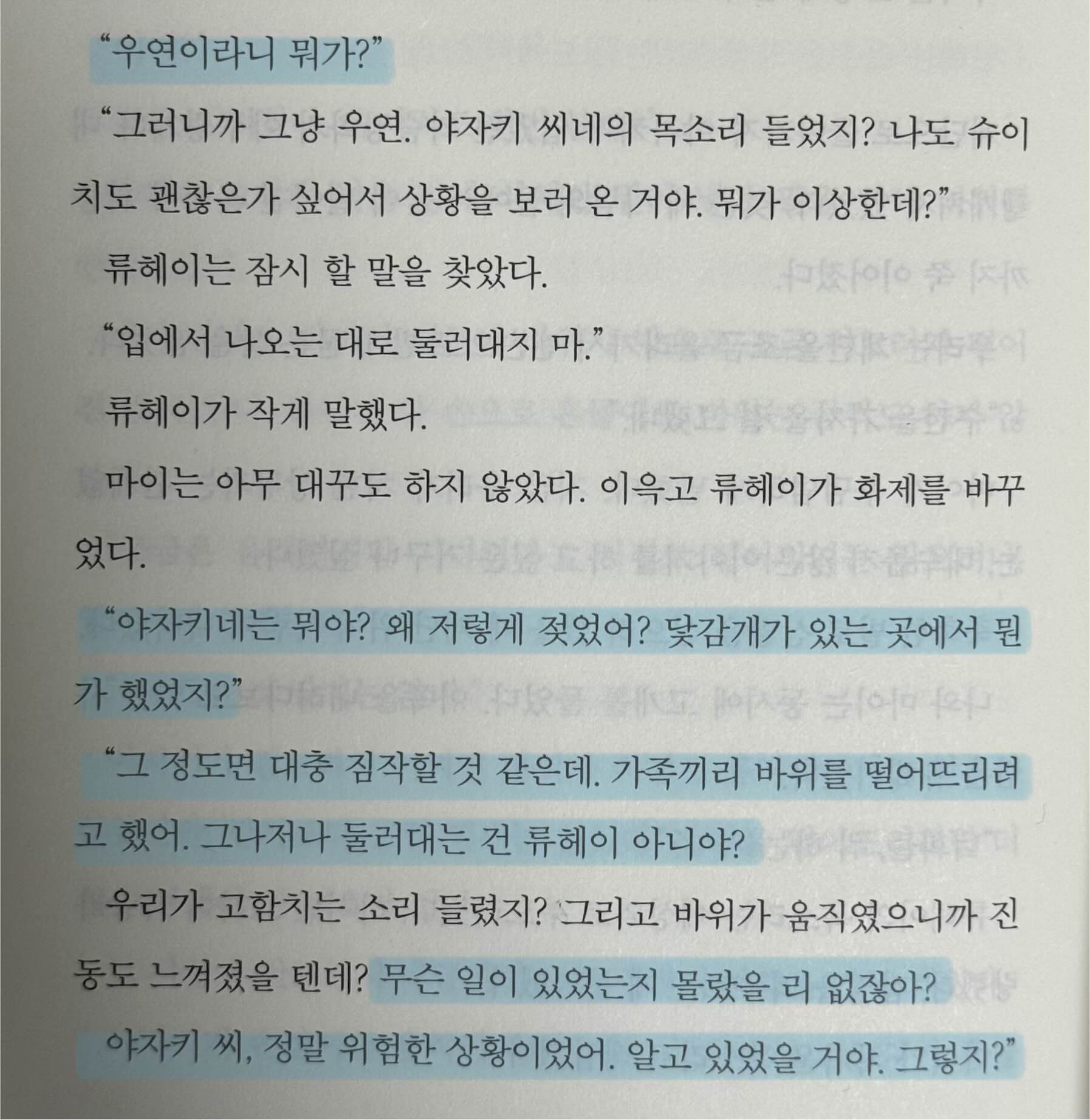 "우연이라니 뭐가?"

"그러니까 그냥 우연. 야자키 씨네의 목소리 들었지? 나도 슈이치도 괜찮은가 싶어서 상황을 보러 온 거야. 뭐가 이상한데?"

류헤이는 잠시 할 말을 찾았다.

"입에서 나오는 대로 둘러대지 마."

류헤이가 작게 말했다.

마이는 아무 대꾸도 하지 않았다. 이윽고 류헤이가 화제를 바꾸었다.

"야자키네는 뭐야? 왜 저렇게 젖었어? 닻감개가 있는 곳에서 뭔가 했었지?"

"그 정도면 대충 짐작할 것 같은데. 가족끼리 바위를 떨어뜨리려고 했어. 그나저나 둘러대는 건 류헤이 아니야?

우리가 고함치는 소리 들렸지? 그리고 바위가 움직였으니까 진동도 느껴졌을 텐데? 무슨 일이 있었는지 몰랐을 리 없잖아?

야자키 씨, 정말 위험한 상황이었어. 알고 있었을 거야. 그렇지?"